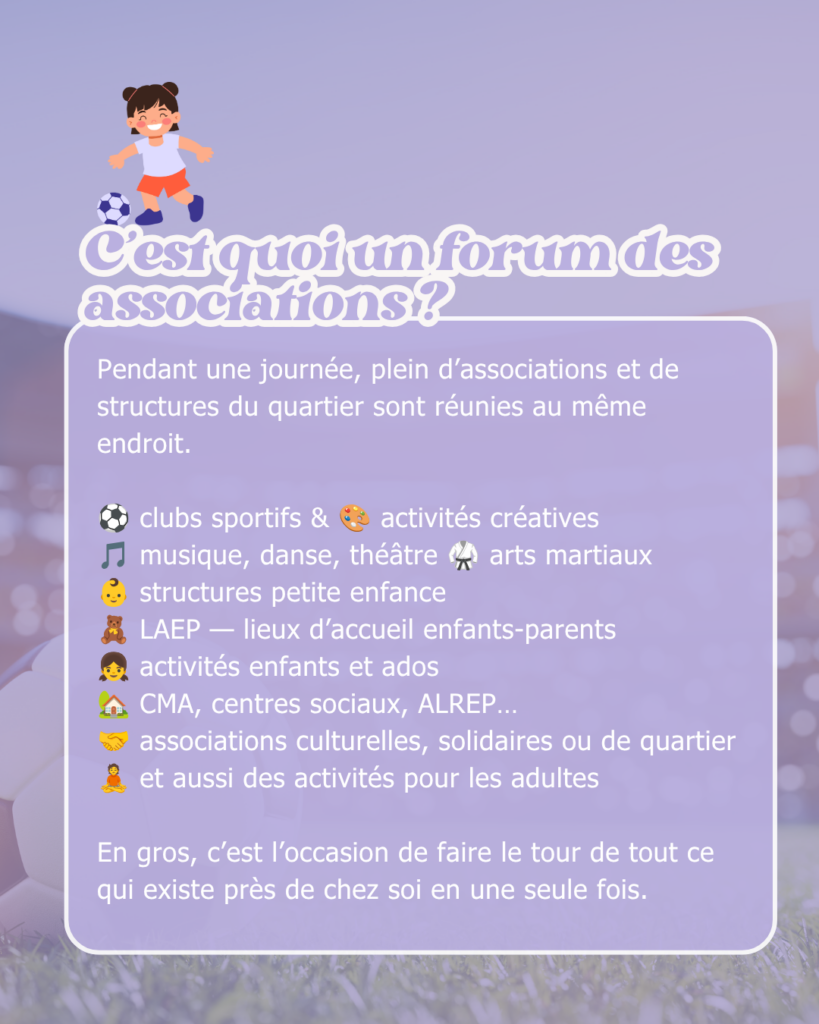 C'est quoi un forum des associations ?

Pendant une journée, plein d'associations et de structures du quartier sont réunies au même endroit.

⚽ clubs sportifs & 🎨 activités créatives
🎵 musique, danse, théâtre 🥋 arts martiaux
👶 structures petite enfance
🧸 LAEP — lieux d'accueil enfants-parents
👧 activités enfants et ados
🏡 CMA, centres sociaux, ALREP…
🤝 associations culturelles, solidaires ou de quartier
🧘 et aussi des activités pour les adultes

En gros, c'est l'occasion de faire le tour de tout ce qui existe près de chez soi en une seule fois.